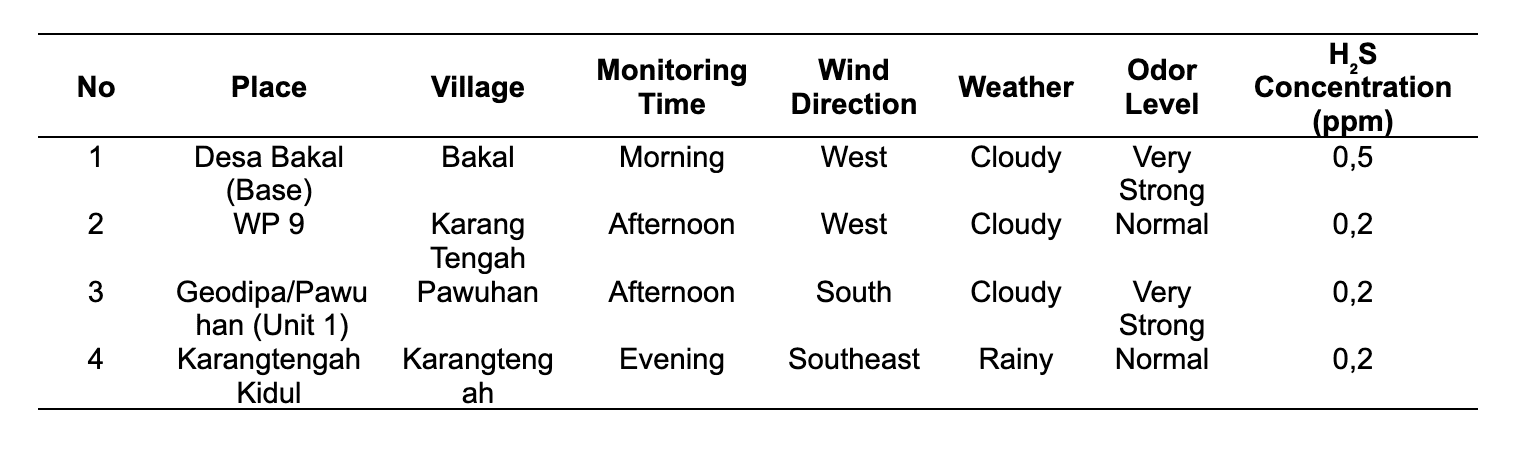 | No | Place | Village | Monitoring Time | Wind Direction | Weather | Odor Level | $H_2S$ Concentration (ppm) |
|---|---|---|---|---|---|---|---|
| 1 | Desa Bakal (Base) | Bakal | Morning | West | Cloudy | Very Strong | 0,5 |
| 2 | WP 9 | Karang Tengah | Afternoon | West | Cloudy | Normal | 0,2 |
| 3 | Geodipa/Pawuhan (Unit 1) | Pawuhan | Afternoon | South | Cloudy | Very Strong | 0,2 |
| 4 | Karangtengah Kidul | Karangtengah | Evening | Southeast | Rainy | Normal | 0,2 |